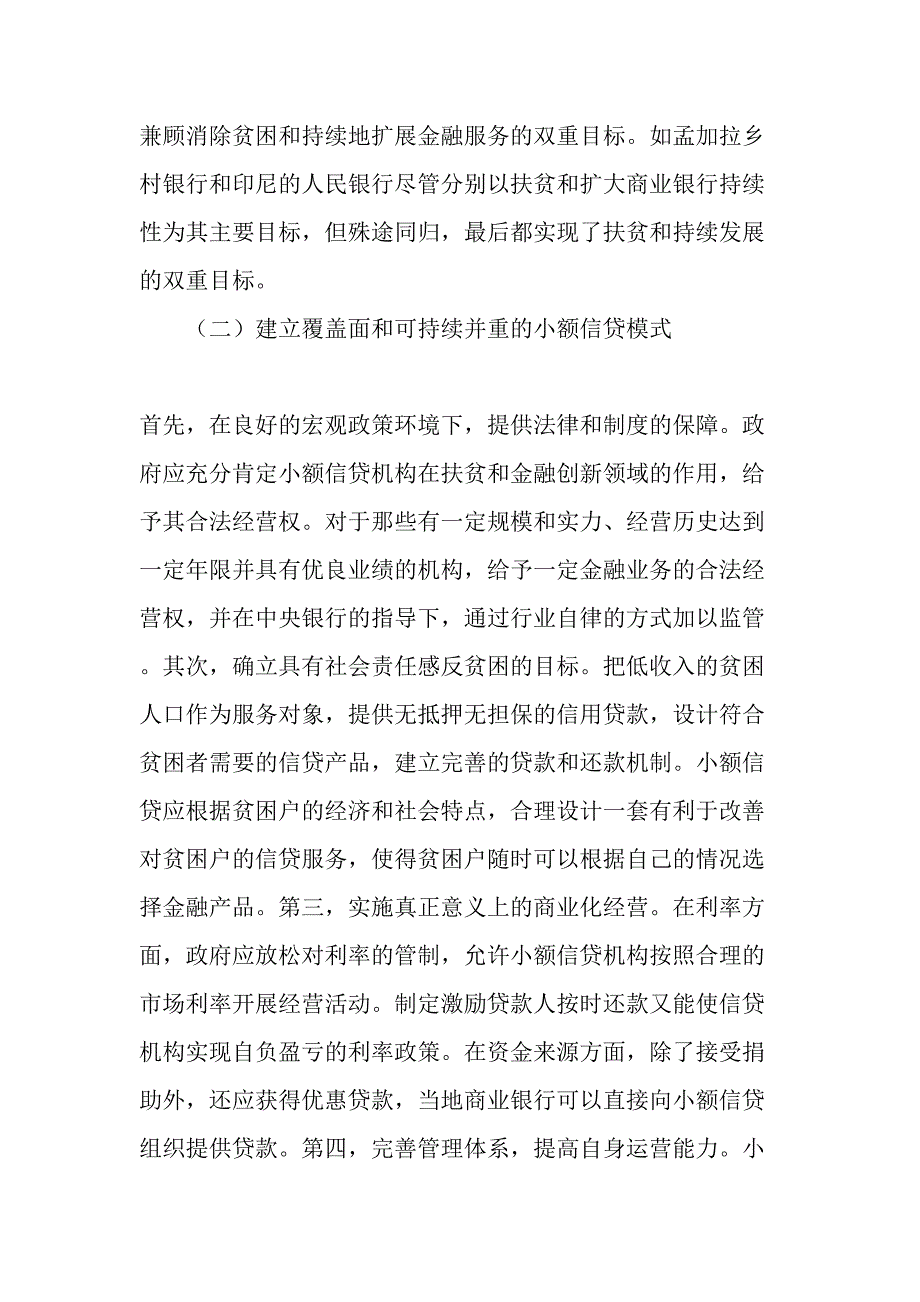 兼顾消除贫困和持续地扩展金融服务的双重目标。如孟加拉乡村银行和印尼的人民银行尽管分别以扶贫和扩大商业银行持续性为其主要目标，但殊途同归，最后都实现了扶贫和持续发展的双重目标。

（二）建立覆盖面和可持续并重的小额信贷模式

首先，在良好的宏观政策环境下，提供法律和制度的保障。政府应充分肯定小额信贷机构在扶贫和金融创新领域的作用，给予其合法经营权。对于那些有一定规模和实力、经营历史达到一定年限并具有优良业绩的机构，给予一定金融业务的合法经营权，并在中央银行的指导下，通过行业自律的方式加以监管。其次，确立具有社会责任感反贫困的目标。把低收入的贫困人口作为服务对象，提供无抵押无担保的信用贷款，设计符合贫困者需要的信贷产品，建立完善的贷款和还款机制。小额信贷应根据贫困户的经济和社会特点，合理设计一套有利于改善对贫困户的信贷服务，使得贫困户随时可以根据自己的情况选择金融产品。第三，实施真正意义上的商业化经营。在利率方面，政府应放松对利率的管制，允许小额信贷机构按照合理的市场利率开展经营活动。制定激励贷款人按时还款又能使信贷机构实现自负盈亏的利率政策。在资金来源方面，除了接受捐助外，还应获得优惠贷款，当地商业银行可以直接向小额信贷组织提供贷款。第四，完善管理体系，提高自身运营能力。小